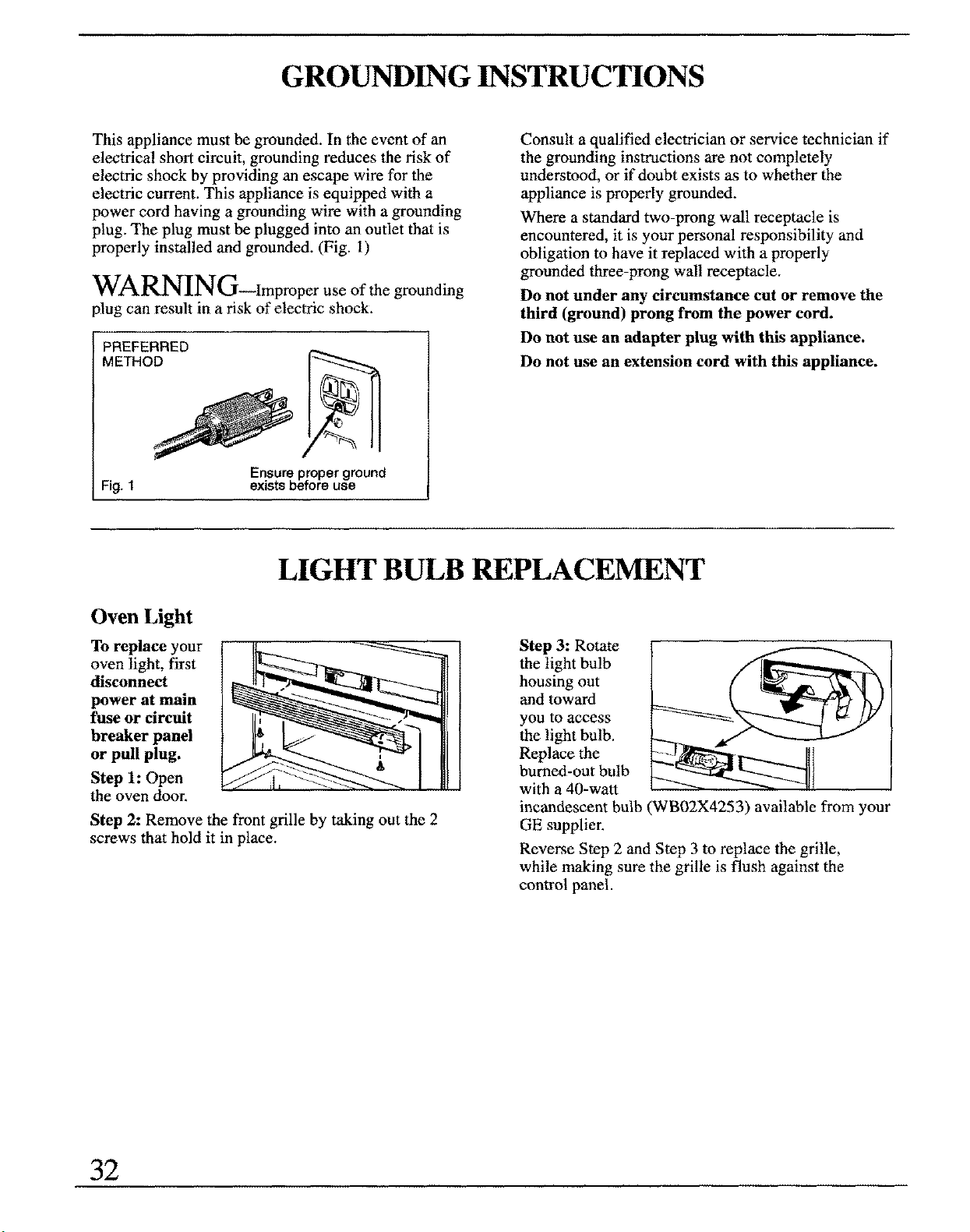 GROUNDING INSTRUCTIONS

This appliance must be grounded. In the event of an electrical short circuit, grounding reduces the risk of electric shock by providing an escape wire for the electric current. This appliance is equipped with a power cord having a grounding wire with a grounding plug. The plug must be plugged into an outlet that is properly installed and grounded. (Fig. 1)

WARNING—Improper use of the grounding plug can result in a risk of electric shock.

PREFERRED METHOD

Ensure proper ground exists before use

Fig. 1

Consult a qualified electrician or service technician if the grounding instructions are not completely understood, or if doubt exists as to whether the appliance is properly grounded.

Where a standard two-prong wall receptacle is encountered, it is your personal responsibility and obligation to have it replaced with a properly grounded three-prong wall receptacle.

Do not under any circumstance cut or remove the third (ground) prong from the power cord.

Do not use an adapter plug with this appliance.

Do not use an extension cord with this appliance.

LIGHT BULB REPLACEMENT

Oven Light

To replace your oven light, first disconnect power at main fuse or circuit breaker panel or pull plug.

Step 1: Open the oven door.

Step 2: Remove the front grille by taking out the 2 screws that hold it in place.

Step 3: Rotate the light bulb housing out and toward you to access the light bulb. Replace the burned-out bulb with a 40-watt incandescent bulb (WB02X4253) available from your GE supplier.

Reverse Step 2 and Step 3 to replace the grille, while making sure the grille is flush against the control panel.

32